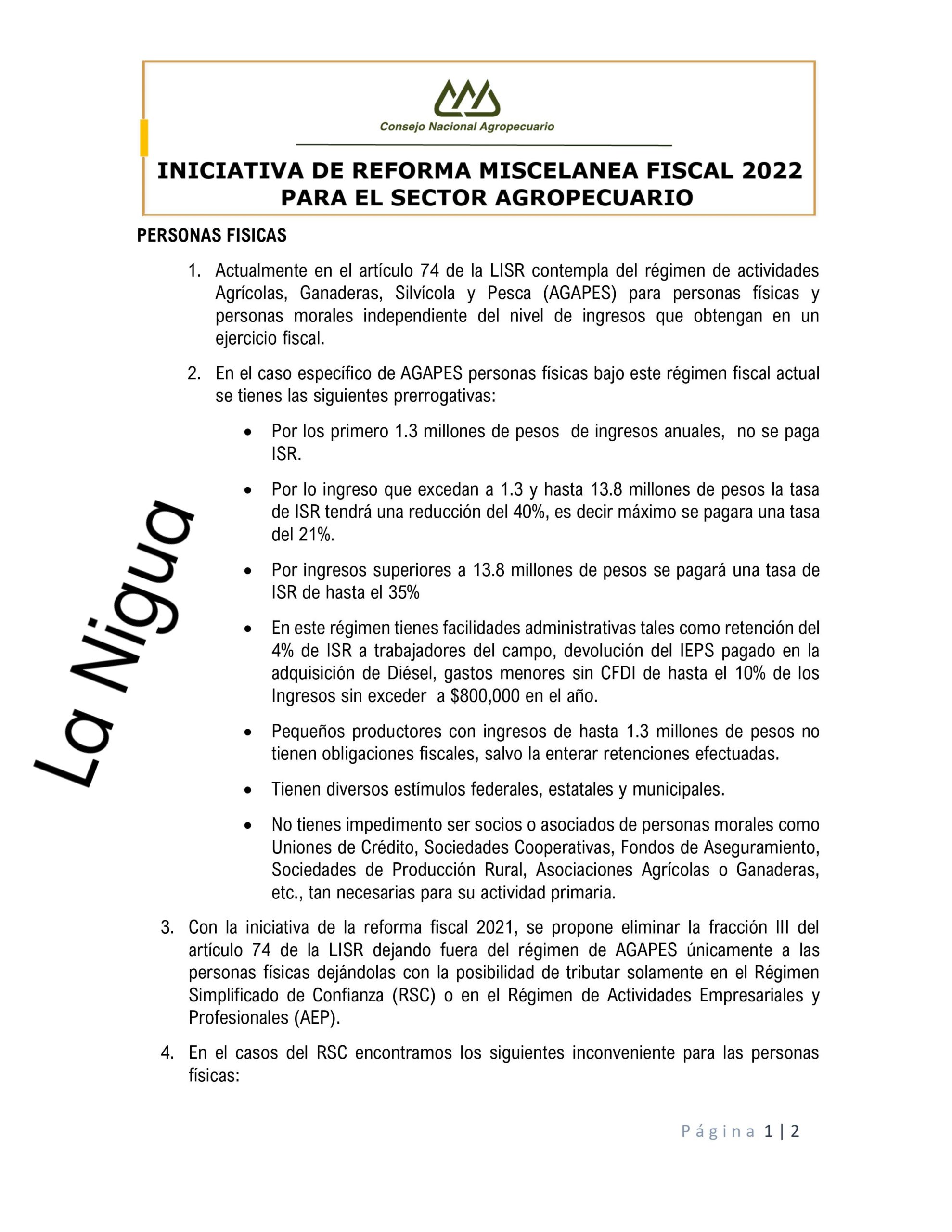 Consejo Nacional Agropecuario

INICIATIVA DE REFORMA MISCELANEA FISCAL 2022 PARA EL SECTOR AGROPECUARIO

PERSONAS FISICAS

1. Actualmente en el artículo 74 de la LISR contempla del régimen de actividades Agrícolas, Ganaderas, Silvícola y Pesca (AGAPES) para personas físicas y personas morales independiente del nivel de ingresos que obtengan en un ejercicio fiscal.

2. En el caso específico de AGAPES personas físicas bajo este régimen fiscal actual se tienes las siguientes prerrogativas:

• Por los primero 1.3 millones de pesos de ingresos anuales, no se paga ISR.

• Por lo ingreso que excedan a 1.3 y hasta 13.8 millones de pesos la tasa de ISR tendrá una reducción del 40%, es decir máximo se pagara una tasa del 21%.

• Por ingresos superiores a 13.8 millones de pesos se pagará una tasa de ISR de hasta el 35%

• En este régimen tienes facilidades administrativas tales como retención del 4% de ISR a trabajadores del campo, devolución del IEPS pagado en la adquisición de Diésel, gastos menores sin CFDI de hasta el 10% de los Ingresos sin exceder a $800,000 en el año.

• Pequeños productores con ingresos de hasta 1.3 millones de pesos no tienen obligaciones fiscales, salvo la enterar retenciones efectuadas.

• Tienen diversos estímulos federales, estatales y municipales.

• No tienes impedimento ser socios o asociados de personas morales como Uniones de Crédito, Sociedades Cooperativas, Fondos de Aseguramiento, Sociedades de Producción Rural, Asociaciones Agrícolas o Ganaderas, etc., tan necesarias para su actividad primaria.

3. Con la iniciativa de la reforma fiscal 2021, se propone eliminar la fracción III del artículo 74 de la LISR dejando fuera del régimen de AGAPES únicamente a las personas físicas dejándolas con la posibilidad de tributar solamente en el Régimen Simplificado de Confianza (RSC) o en el Régimen de Actividades Empresariales y Profesionales (AEP).

4. En el casos del RSC encontramos los siguientes inconveniente para las personas físicas:

La Nigua

Página 1 | 2